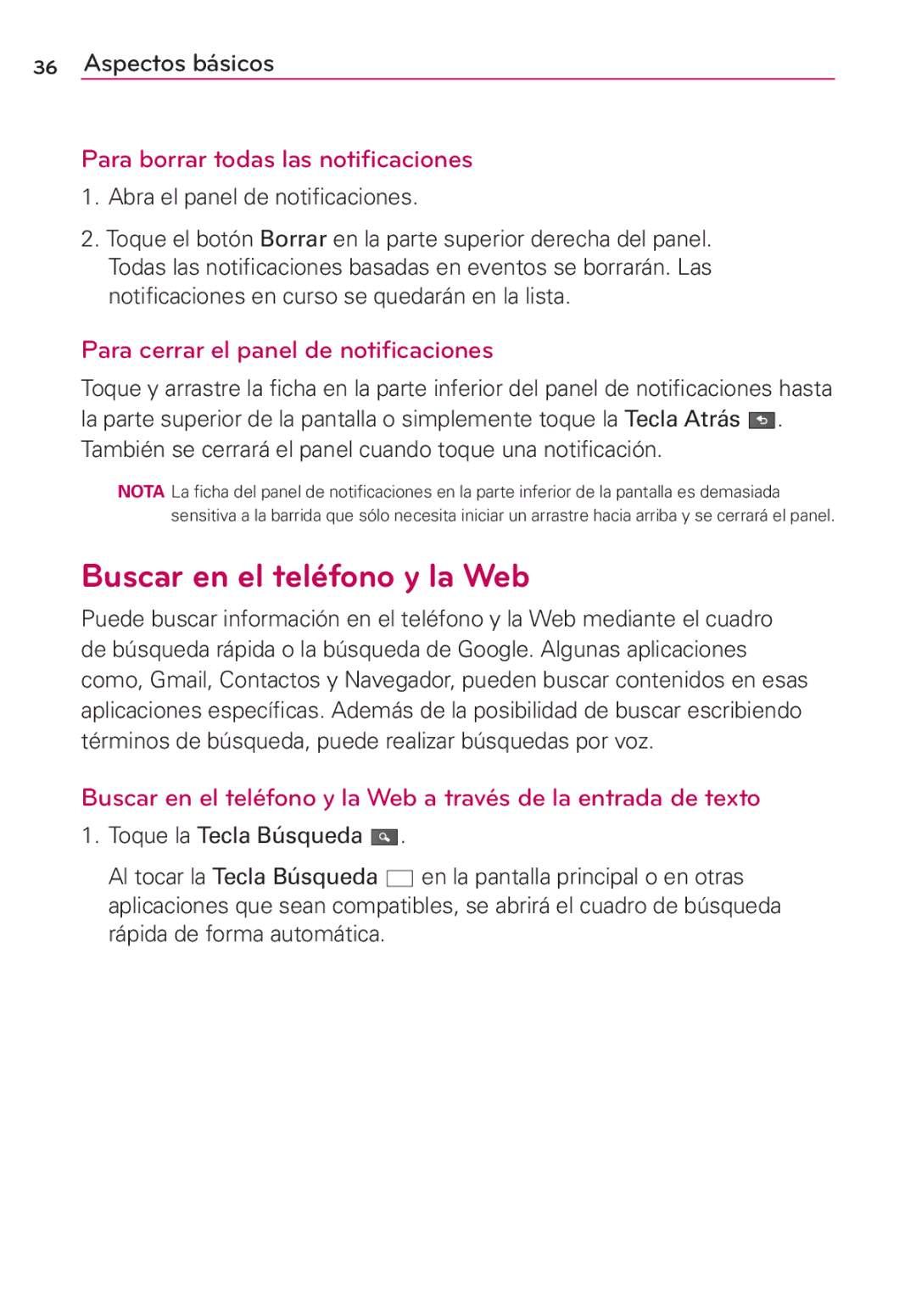 36 Aspectos básicos

Para borrar todas las notificaciones

1. Abra el panel de notificaciones.

2. Toque el botón Borrar en la parte superior derecha del panel. Todas las notificaciones basadas en eventos se borrarán. Las notificaciones en curso se quedarán en la lista.

Para cerrar el panel de notificaciones

Toque y arrastre la ficha en la parte inferior del panel de notificaciones hasta la parte superior de la pantalla o simplemente toque la Tecla Atrás . También se cerrará el panel cuando toque una notificación.

NOTA La ficha del panel de notificaciones en la parte inferior de la pantalla es demasiada sensitiva a la barrida que sólo necesita iniciar un arrastre hacia arriba y se cerrará el panel.

Buscar en el teléfono y la Web

Puede buscar información en el teléfono y la Web mediante el cuadro de búsqueda rápida o la búsqueda de Google. Algunas aplicaciones como, Gmail, Contactos y Navegador, pueden buscar contenidos en esas aplicaciones específicas. Además de la posibilidad de buscar escribiendo términos de búsqueda, puede realizar búsquedas por voz.

Buscar en el teléfono y la Web a través de la entrada de texto

1. Toque la Tecla Búsqueda .

Al tocar la Tecla Búsqueda en la pantalla principal o en otras aplicaciones que sean compatibles, se abrirá el cuadro de búsqueda rápida de forma automática.